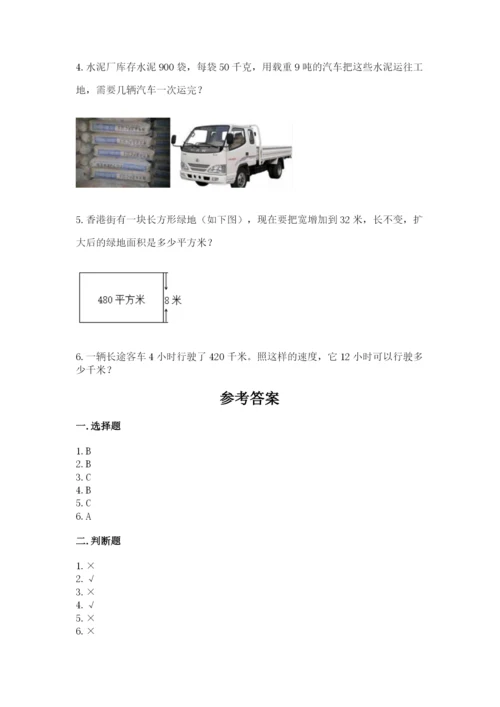 4. 水泥厂库存水泥 900 袋，每袋 50 千克，用载重 9 吨的汽车把这些水泥运往工地，需要几辆汽车一次运完？

5. 香港街有一块长方形绿地（如下图），现在要把宽增加到 32 米，长不变，扩大后的绿地面积是多少平方米？

480 平方米

8 米

6. 一辆长途客车 4 小时行驶了 420 千米。照这样的速度，它 12 小时可以行驶多少千米？

参考答案

一. 选择题

1. B
2. B
3. C
4. B
5. C
6. A

二. 判断题

1. ×
2. √
3. ×
4. √
5. ×
6. ×